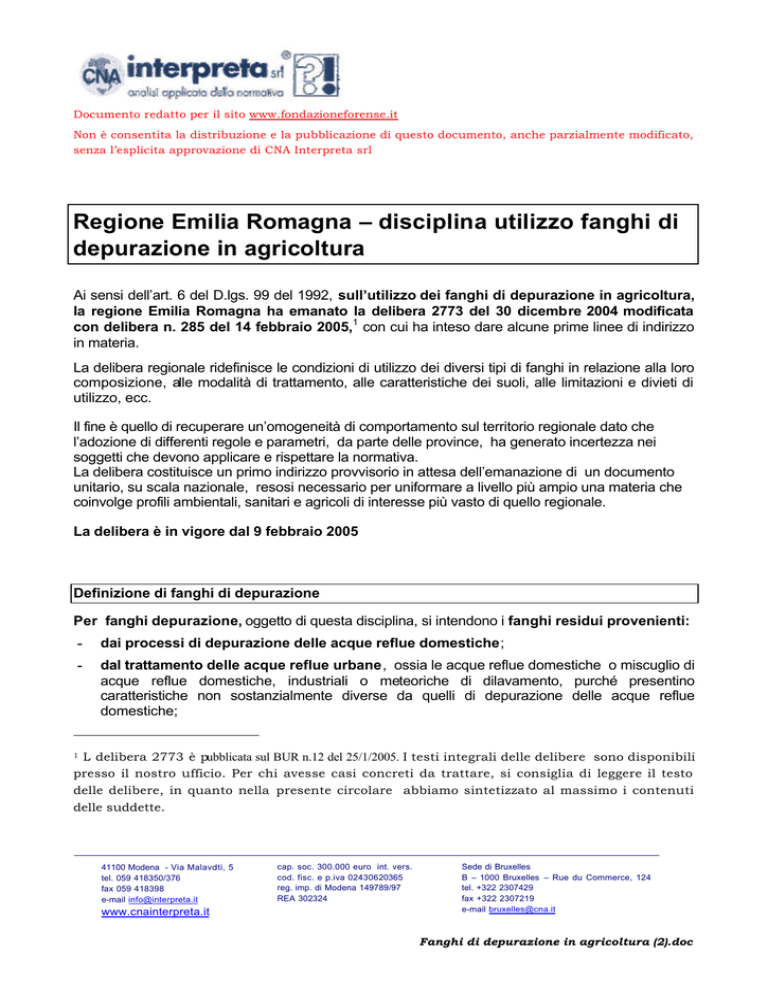 CNA interpreta srl
analisi applicata della normativa

Documento redatto per il sito www.fondazioneforense.it

Non è consentita la distribuzione e la pubblicazione di questo documento, anche parzialmente modificato, senza l'esplicita approvazione di CNA Interpreta srl

Regione Emilia Romagna – disciplina utilizzo fanghi di depurazione in agricoltura

Ai sensi dell'art. 6 del D.lgs. 99 del 1992, sull'utilizzo dei fanghi di depurazione in agricoltura, la regione Emilia Romagna ha emanato la delibera 2773 del 30 dicembre 2004 modificata con delibera n. 285 del 14 febbraio 2005,$^1$ con cui ha inteso dare alcune prime linee di indirizzo in materia.

La delibera regionale ridefinisce le condizioni di utilizzo dei diversi tipi di fanghi in relazione alla loro composizione, alle modalità di trattamento, alle caratteristiche dei suoli, alle limitazioni e divieti di utilizzo, ecc.

Il fine è quello di recuperare un'omogeneità di comportamento sul territorio regionale dato che l'adozione di differenti regole e parametri, da parte delle province, ha generato incertezza nei soggetti che devono applicare e rispettare la normativa.
La delibera costituisce un primo indirizzo provvisorio in attesa dell'emanazione di un documento unitario, su scala nazionale, resosi necessario per uniformare a livello più ampio una materia che coinvolge profili ambientali, sanitari e agricoli di interesse più vasto di quello regionale.

La delibera è in vigore dal 9 febbraio 2005

Definizione di fanghi di depurazione

Per fanghi depurazione, oggetto di questa disciplina, si intendono i fanghi residui provenienti:

- dai processi di depurazione delle acque reflue domestiche;
- dal trattamento delle acque reflue urbane, ossia le acque reflue domestiche o miscuglio di acque reflue domestiche, industriali o meteoriche di dilavamento, purché presentino caratteristiche non sostanzialmente diverse da quelli di depurazione delle acque reflue domestiche;

$^1$ L delibera 2773 è pubblicata sul BUR n.12 del 25/1/2005. I testi integrali delle delibere sono disponibili presso il nostro ufficio. Per chi avesse casi concreti da trattare, si consiglia di leggere il testo delle delibere, in quanto nella presente circolare abbiamo sintetizzato al massimo i contenuti delle suddette.

41100 Modena - Via Malavdti, 5
tel. 059 418350/376
fax 059 418398
e-mail info@interpreta.it
www.cnainterpreta.it

cap. soc. 300.000 euro int. vers.
cod. fisc. e p.iva 02430620365
reg. imp. di Modena 149789/97
REA 302324

Sede di Bruxelles
B – 1000 Bruxelles – Rue du Commerce, 124
tel. +322 2307429
fax +322 2307219
e-mail bruxelles@cna.it

Fanghi di depurazione in agricoltura (2).doc